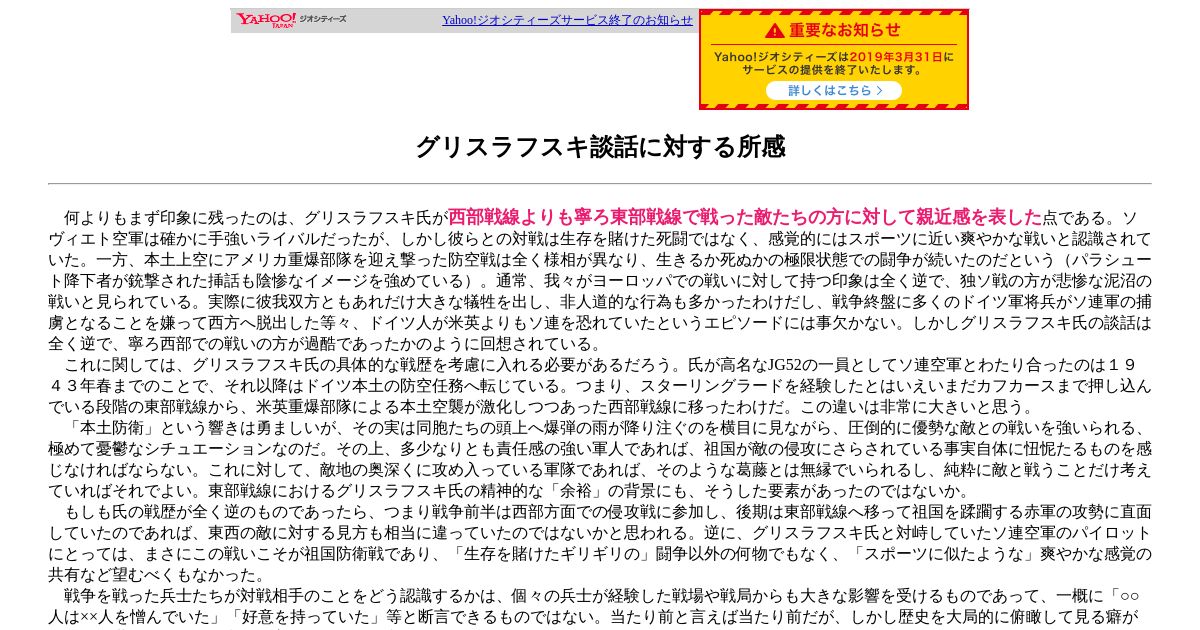 YAHOO! JAPAN ジオシティーズ

Yahoo!ジオシティーズサービス終了のお知らせ

重要なお知らせ

Yahoo!ジオシティーズは2019年3月31日にサービスの提供を終了いたします。

詳しくはこちら

グリスラフスキ談話に対する所感

何よりもまず印象に残ったのは、グリスラフスキ氏が西部戦線よりも寧ろ東部戦線で戦った敵たちの方に対して親近感を表した点である。ソヴィエト空軍は確かに手強いライバルだったが、しかし彼らとの対戦は生存を賭けた死闘ではなく、感覚的にはスポーツに近い爽やかな戦いと認識されていた。一方、本土上空にアメリカ重爆部隊を迎え撃った防空戦は全く様相が異なり、生きるか死ぬかの極限状態での闘争が続いたのだという（パラシュート降下者が銃撃された挿話も陰惨なイメージを強めている）。通常、我々がヨーロッパでの戦いに対して持つ印象は全く逆で、独ソ戦の方が悲惨な泥沼の戦いと見られている。実際に彼我双方ともあれだけ大きな犠牲を出し、非人道的な行為も多かったわけだし、戦争終盤に多くのドイツ軍将兵がソ連軍の捕虜となることを嫌って西方へ脱出した等々、ドイツ人が米英よりもソ連を恐れていたというエピソードには事欠かない。しかしグリスラフスキ氏の談話は全く逆で、寧ろ西部での戦いの方が過酷であったかのように回想されている。

これに関しては、グリスラフスキ氏の具体的な戦歴を考慮に入れる必要があるだろう。氏が高名なJG52の一員としてソ連空軍とわたり合ったのは１９４３年春までのことで、それ以降はドイツ本土の防空任務へ転じている。つまり、スターリングラードを経験したとはいえいまだカフカースまで押し込んでいる段階の東部戦線から、米英重爆部隊による本土空襲が激化しつつあった西部戦線に移ったわけだ。この違いは非常に大きいと思う。

「本土防衛」という響きは勇ましいが、その実は同胞たちの頭上へ爆弾の雨が降り注ぐのを横目に見ながら、圧倒的に優勢な敵との戦いを強いられる、極めて憂鬱なシチュエーションなのだ。その上、多少なりとも責任感の強い軍人であれば、祖国が敵の侵攻にさらされている事実自体に忸怩たるものを感じなければならない。これに対して、敵地の奥深くに攻め入っている軍隊であれば、そのような葛藤とは無縁でいられるし、純粋に敵と戦うことだけ考えていればそれでよい。東部戦線におけるグリスラフスキ氏の精神的な「余裕」の背景にも、そうした要素があったのではないか。

もしも氏の戦歴が全く逆のものであったら、つまり戦争前半は西部方面での侵攻戦に参加し、後期は東部戦線へ移って祖国を蹂躙する赤軍の攻勢に直面していたのであれば、東西の敵に対する見方も相当に違っていたのではないかと思われる。逆に、グリスラフスキ氏と対峙していたソ連空軍のパイロットにとっては、まさにこの戦いこそが祖国防衛戦であり、「生存を賭けたギリギリの」闘争以外の何物でもなく、「スポーツに似たような」爽やかな感覚の共有など望むべくもなかった。

戦争を戦った兵士たちが対戦相手のことをどう認識するかは、個々の兵士が経験した戦場や戦局からも大きな影響を受けるものであって、一概に「○○人は××人を憎んでいた」「好意を持っていた」等と断言できるものではない。当たり前と言えば当たり前だが、しかし歴史を大局的に俯瞰して見る癖が